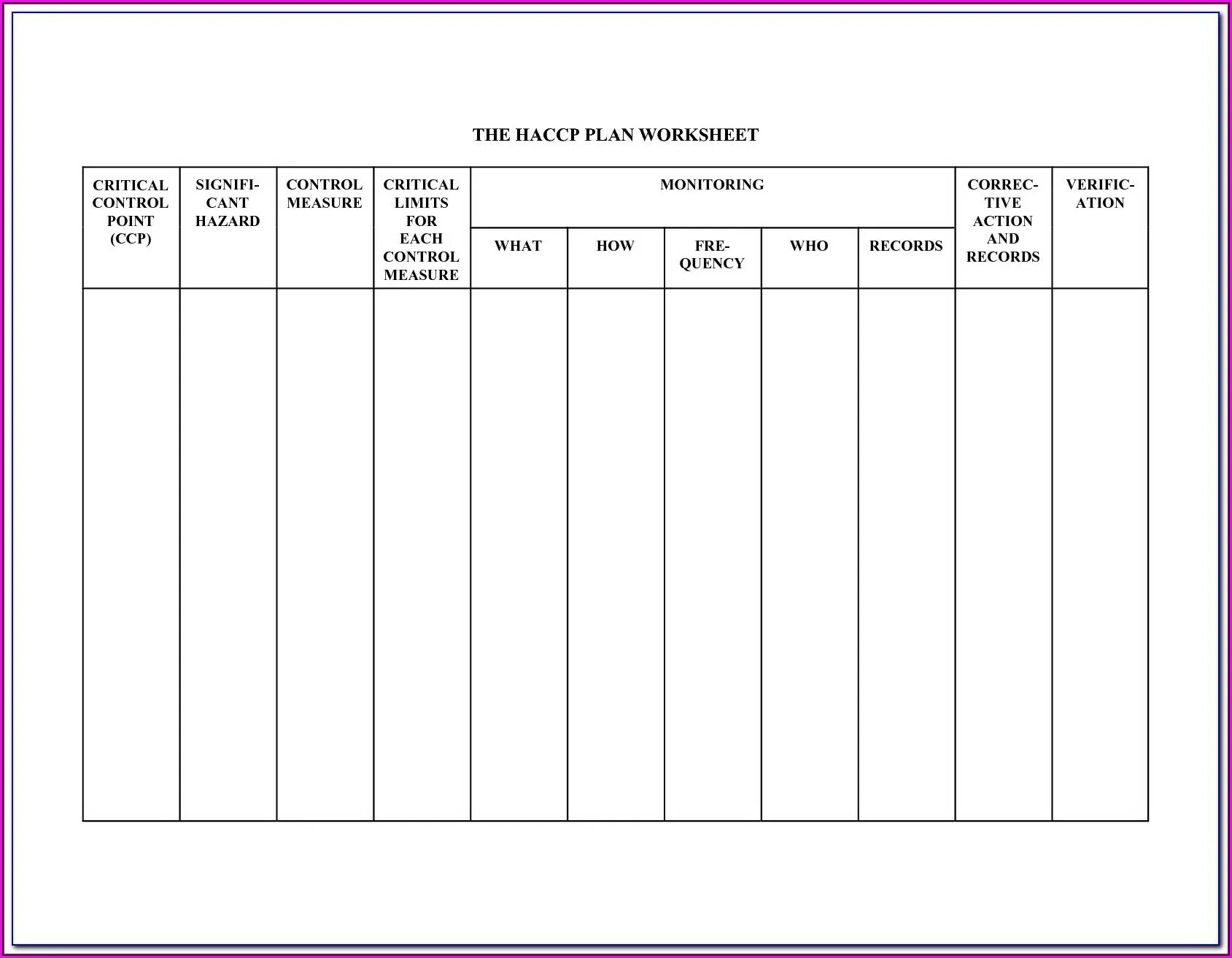 THE HACCP PLAN WORKSHEET

| CRITICAL CONTROL POINT (CCP) | SIGNIFICANT HAZARD | CONTROL MEASURE | CRITICAL LIMITS FOR EACH CONTROL MEASURE | MONITORING | | | | | CORRECTIVE ACTION AND RECORDS | VERIFICATION |
|---|---|---|---|---|---|---|---|---|---|---|
| | | | | WHAT | HOW | FREQUENCY | WHO | RECORDS | | |
| | | | | | | | | | | |